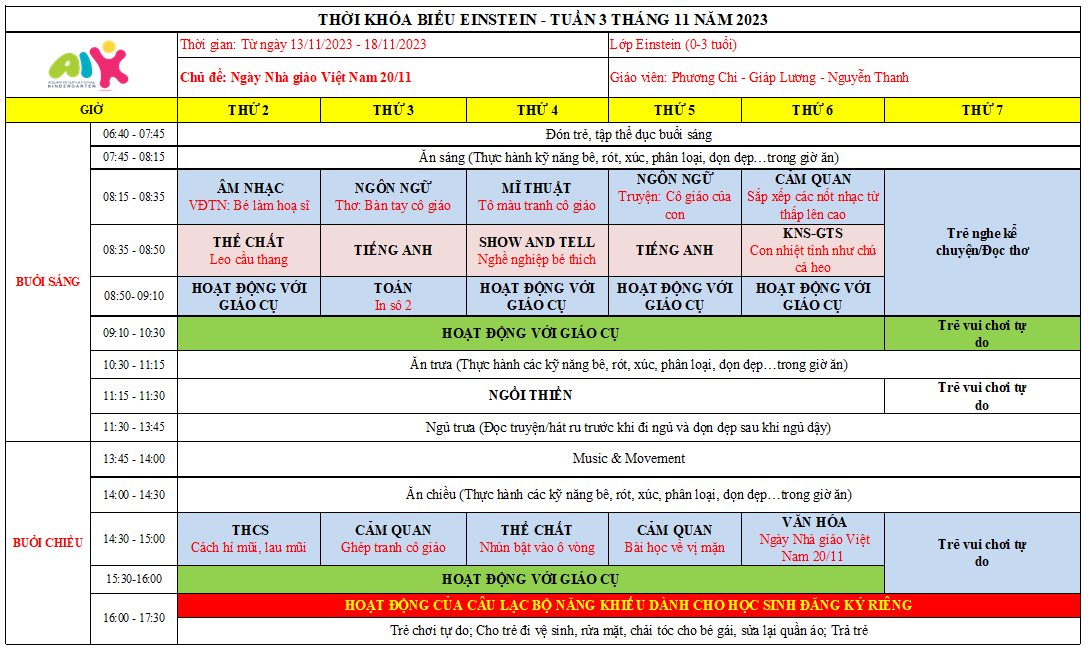 THỜI KHÓA BIỂU EINSTEIN - TUẦN 3 THÁNG 11 NĂM 2023

Thời gian: Từ ngày 13/11/2023 - 18/11/2023

Lớp Einstein (0-3 tuổi)

Chủ đề: Ngày Nhà giáo Việt Nam 20/11

Giáo viên: Phương Chi - Giáp Lương - Nguyễn Thanh

| GIỜ | | THỨ 2 | THỨ 3 | THỨ 4 | THỨ 5 | THỨ 6 | THỨ 7 |
|---|---|---|---|---|---|---|---|
| BUỔI SÁNG | 06:40 - 07:45 | Đón trẻ, tập thể dục buổi sáng | | | | | |
| | 07:45 - 08:15 | Ăn sáng (Thực hành kỹ năng bê, rót, xúc, phân loại, dọn dẹp…trong giờ ăn) | | | | | |
| | 08:15 - 08:35 | ÂM NHẠC VĐTN: Bé làm hoạ sĩ | NGÔN NGỮ Thơ: Bàn tay cô giáo | MĨ THUẬT Tô màu tranh cô giáo | NGÔN NGỮ Truyện: Cô giáo của con | CẢM QUAN Sắp xếp các nốt nhạc từ thấp lên cao | Trẻ nghe kể chuyện/Đọc thơ |
| | 08:35 - 08:50 | THỂ CHẤT Leo cầu thang | TIẾNG ANH | SHOW AND TELL Nghề nghiệp bé thích | TIẾNG ANH | KNS-GTS Con nhiệt tình như chú cá heo | |
| | 08:50- 09:10 | HOẠT ĐỘNG VỚI GIÁO CỤ | TOÁN In số 2 | HOẠT ĐỘNG VỚI GIÁO CỤ | HOẠT ĐỘNG VỚI GIÁO CỤ | HOẠT ĐỘNG VỚI GIÁO CỤ | |
| | 09:10 - 10:30 | HOẠT ĐỘNG VỚI GIÁO CỤ | | | | | Trẻ vui chơi tự do |
| | 10:30 - 11:15 | Ăn trưa (Thực hành các kỹ năng bê, rót, xúc, phân loại, dọn dẹp…trong giờ ăn) | | | | | |
| | 11:15 - 11:30 | NGỒI THIỀN | | | | | Trẻ vui chơi tự do |
| | 11:30 - 13:45 | Ngủ trưa (Đọc truyện/hát ru trước khi đi ngủ và dọn dẹp sau khi ngủ dậy) | | | | | |
| BUỔI CHIỀU | 13:45 - 14:00 | Music & Movement | | | | | |
| | 14:00 - 14:30 | Ăn chiều (Thực hành các kỹ năng bê, rót, xúc, phân loại, dọn dẹp…trong giờ ăn) | | | | | |
| | 14:30 - 15:00 | THCS Cách hỉ mũi, lau mũi | CẢM QUAN Ghép tranh cô giáo | THỂ CHẤT Nhún bật vào ô vòng | CẢM QUAN Bài học về vị mặn | VĂN HÓA Ngày Nhà giáo Việt Nam 20/11 | Trẻ vui chơi tự do |
| | 15:30-16:00 | HOẠT ĐỘNG VỚI GIÁO CỤ | | | | | |
| | 16:00 - 17:30 | HOẠT ĐỘNG CỦA CÂU LẠC BỘ NĂNG KHIẾU DÀNH CHO HỌC SINH ĐĂNG KÝ RIÊNG | | | | | |
| | | Trẻ chơi tự do; Cho trẻ đi vệ sinh, rửa mặt, chải tóc cho bé gái, sửa lại quần áo; Trả trẻ | | | | | |